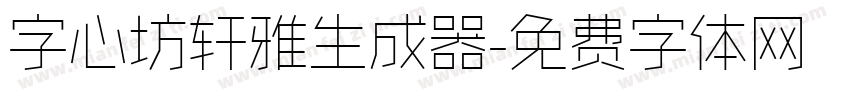 字心坊轩雅生成器-免费字体网